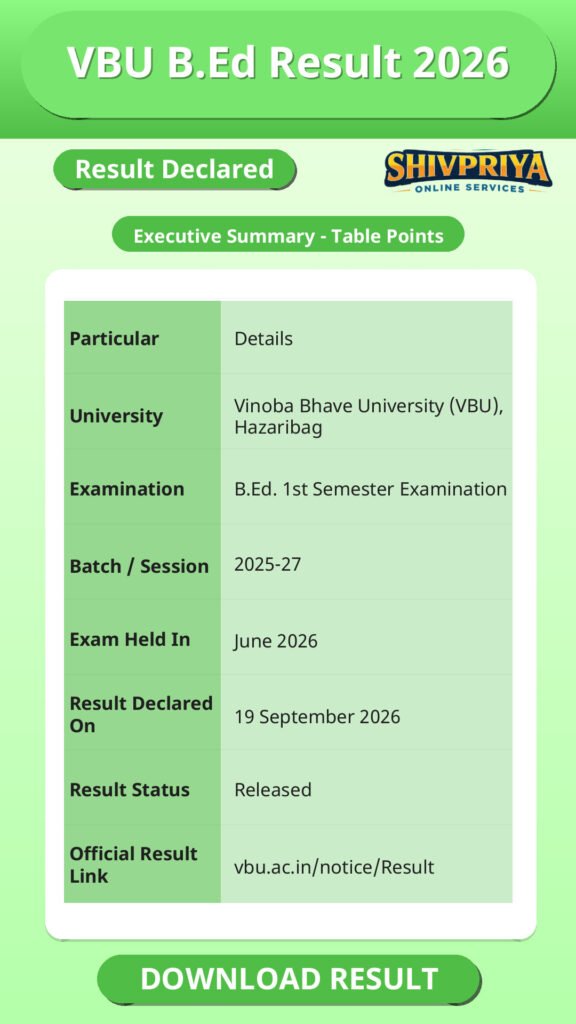 VBU B.Ed Result 2026

Result Declared

SHIVPRIYA
ONLINE SERVICES

Executive Summary - Table Points

| Particular | Details |
|---|---|
| University | Vinoba Bhave University (VBU), Hazaribag |
| Examination | B.Ed. 1st Semester Examination |
| Batch / Session | 2025-27 |
| Exam Held In | June 2026 |
| Result Declared On | 19 September 2026 |
| Result Status | Released |
| Official Result Link | vbu.ac.in/notice/Result |

DOWNLOAD RESULT